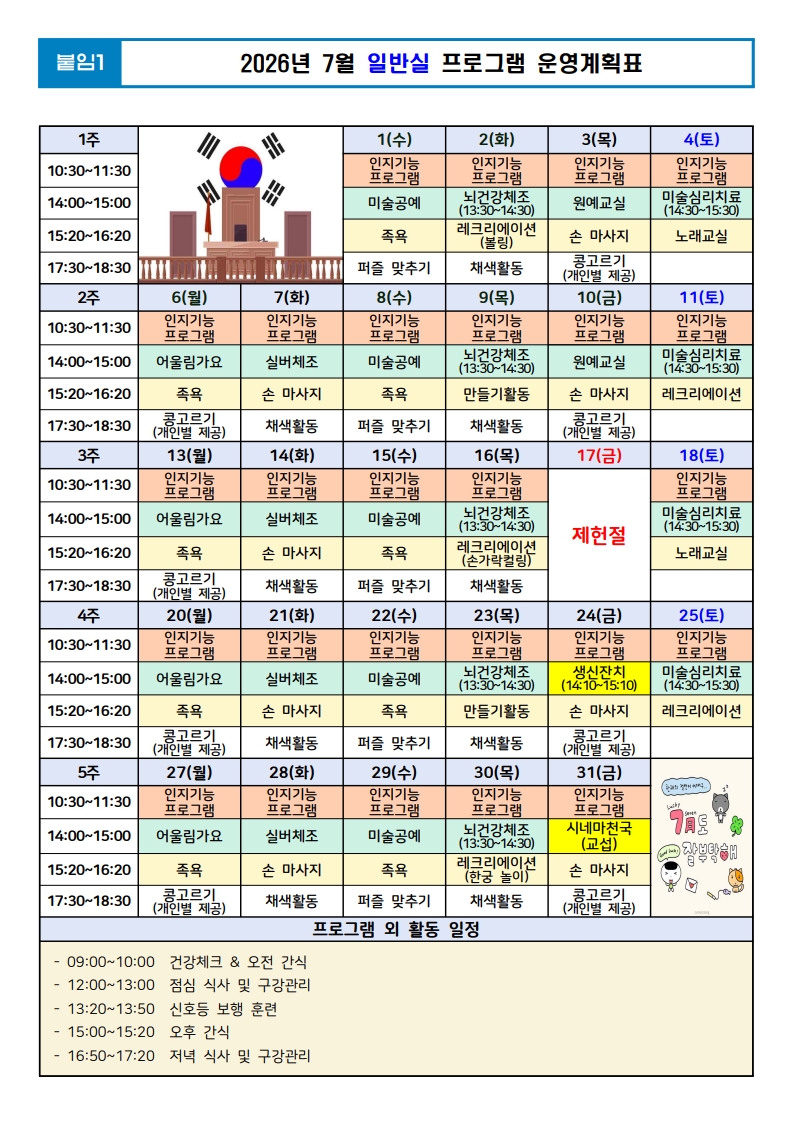 붙임1

2026년 7월 일반실 프로그램 운영계획표

| 1주 | | | 1(수) | 2(화) | 3(목) | 4(토) |
|---|---|---|---|---|---|---|
| 10:30~11:30 | | | 인지기능 프로그램 | 인지기능 프로그램 | 인지기능 프로그램 | 인지기능 프로그램 |
| 14:00~15:00 | | | 미술공예 | 뇌건강체조 (13:30~14:30) | 원예교실 | 미술심리치료 (14:30~15:30) |
| 15:20~16:20 | | | 족욕 | 레크리에이션 (볼링) | 손 마사지 | 노래교실 |
| 17:30~18:30 | | | 퍼즐 맞추기 | 채색활동 | 콩고르기 (개인별 제공) | |
| 2주 | 6(월) | 7(화) | 8(수) | 9(목) | 10(금) | 11(토) |
| 10:30~11:30 | 인지기능 프로그램 | 인지기능 프로그램 | 인지기능 프로그램 | 인지기능 프로그램 | 인지기능 프로그램 | 인지기능 프로그램 |
| 14:00~15:00 | 어울림가요 | 실버체조 | 미술공예 | 뇌건강체조 (13:30~14:30) | 원예교실 | 미술심리치료 (14:30~15:30) |
| 15:20~16:20 | 족욕 | 손 마사지 | 족욕 | 만들기활동 | 손 마사지 | 레크리에이션 |
| 17:30~18:30 | 콩고르기 (개인별 제공) | 채색활동 | 퍼즐 맞추기 | 채색활동 | 콩고르기 (개인별 제공) | |
| 3주 | 13(월) | 14(화) | 15(수) | 16(목) | 17(금) | 18(토) |
| 10:30~11:30 | 인지기능 프로그램 | 인지기능 프로그램 | 인지기능 프로그램 | 인지기능 프로그램 | 제헌절 | 인지기능 프로그램 |
| 14:00~15:00 | 어울림가요 | 실버체조 | 미술공예 | 뇌건강체조 (13:30~14:30) | | 미술심리치료 (14:30~15:30) |
| 15:20~16:20 | 족욕 | 손 마사지 | 족욕 | 레크리에이션 (손가락컬링) | | 노래교실 |
| 17:30~18:30 | 콩고르기 (개인별 제공) | 채색활동 | 퍼즐 맞추기 | 채색활동 | | |
| 4주 | 20(월) | 21(화) | 22(수) | 23(목) | 24(금) | 25(토) |
| 10:30~11:30 | 인지기능 프로그램 | 인지기능 프로그램 | 인지기능 프로그램 | 인지기능 프로그램 | 인지기능 프로그램 | 인지기능 프로그램 |
| 14:00~15:00 | 어울림가요 | 실버체조 | 미술공예 | 뇌건강체조 (13:30~14:30) | 생신잔치 (14:10~15:10) | 미술심리치료 (14:30~15:30) |
| 15:20~16:20 | 족욕 | 손 마사지 | 족욕 | 만들기활동 | 손 마사지 | 레크리에이션 |
| 17:30~18:30 | 콩고르기 (개인별 제공) | 채색활동 | 퍼즐 맞추기 | 채색활동 | 콩고르기 (개인별 제공) | |
| 5주 | 27(월) | 28(화) | 29(수) | 30(목) | 31(금) | |
| 10:30~11:30 | 인지기능 프로그램 | 인지기능 프로그램 | 인지기능 프로그램 | 인지기능 프로그램 | 인지기능 프로그램 | 7月도 잘부탁해 |
| 14:00~15:00 | 어울림가요 | 실버체조 | 미술공예 | 뇌건강체조 (13:30~14:30) | 시네마천국 (교섭) | |
| 15:20~16:20 | 족욕 | 손 마사지 | 족욕 | 레크리에이션 (한궁 놀이) | 손 마사지 | |
| 17:30~18:30 | 콩고르기 (개인별 제공) | 채색활동 | 퍼즐 맞추기 | 채색활동 | 콩고르기 (개인별 제공) | |

프로그램 외 활동 일정

- 09:00~10:00 건강체크 & 오전 간식
- 12:00~13:00 점심 식사 및 구강관리
- 13:20~13:50 신호등 보행 훈련
- 15:00~15:20 오후 간식
- 16:50~17:20 저녁 식사 및 구강관리